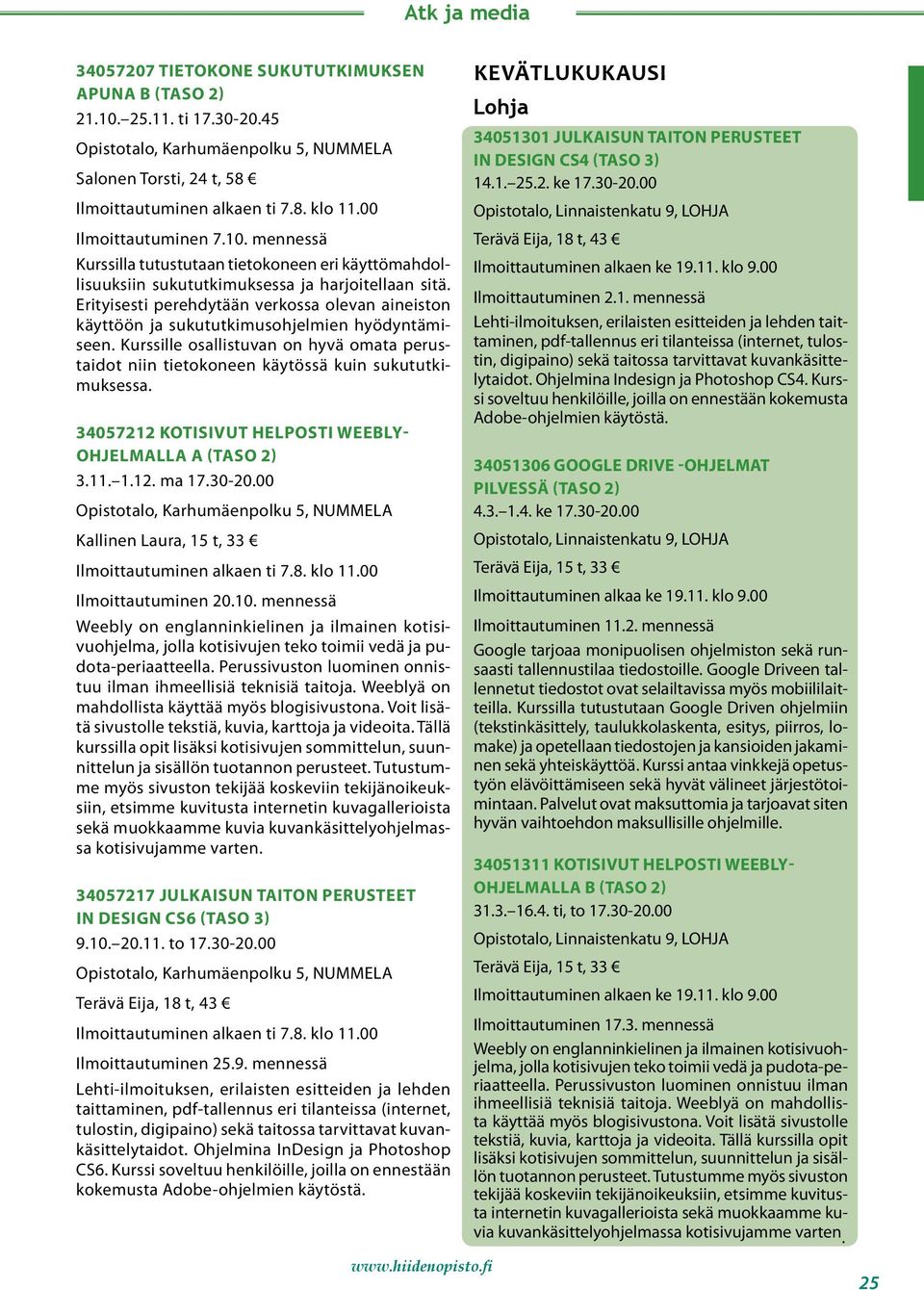 Atk ja media

34057207 TIETOKONE SUKUTUTKIMUKSEN APUNA B (TASO 2)
21.10.–25.11. ti 17.30-20.45
Opistotalo, Karhumäenpolku 5, NUMMELA
Salonen Torsti, 24 t, 58 €
Ilmoittautuminen alkaen ti 7.8. klo 11.00
Ilmoittautuminen 7.10. mennessä
Kurssilla tutustutaan tietokoneen eri käyttömahdollisuuksiin sukututkimuksessa ja harjoitellaan sitä. Erityisesti perehdytään verkossa olevan aineiston käyttöön ja sukututkimusohjelmien hyödyntämiseen. Kurssille osallistuvan on hyvä omata perustaidot niin tietokoneen käytössä kuin sukututkimuksessa.

34057212 KOTISIVUT HELPOSTI WEEBLY-OHJELMALLA A (TASO 2)
3.11.–1.12. ma 17.30-20.00
Opistotalo, Karhumäenpolku 5, NUMMELA
Kallinen Laura, 15 t, 33 €
Ilmoittautuminen alkaen ti 7.8. klo 11.00
Ilmoittautuminen 20.10. mennessä
Weebly on englanninkielinen ja ilmainen kotisivuohjelma, jolla kotisivujen teko toimii vedä ja pudota-periaatteella. Perussivuston luominen onnistuu ilman ihmeellisiä teknisiä taitoja. Weeblyä on mahdollista käyttää myös blogisivustona. Voit lisätä sivustolle tekstiä, kuvia, karttoja ja videoita. Tällä kurssilla opit lisäksi kotisivujen sommittelun, suunnittelun ja sisällön tuotannon perusteet. Tutustumme myös sivuston tekijää koskeviin tekijänoikeuksiin, etsimme kuvitusta internetin kuvagallerioista sekä muokkaamme kuvia kuvankäsittelyohjelmassa kotisivujamme varten.

34057217 JULKAISUN TAITON PERUSTEET IN DESIGN CS6 (TASO 3)
9.10.–20.11. to 17.30-20.00
Opistotalo, Karhumäenpolku 5, NUMMELA
Terävä Eija, 18 t, 43 €
Ilmoittautuminen alkaen ti 7.8. klo 11.00
Ilmoittautuminen 25.9. mennessä
Lehti-ilmoituksen, erilaisten esitteiden ja lehden taittaminen, pdf-tallennus eri tilanteissa (internet, tulostin, digipaino) sekä taitossa tarvittavat kuvankäsittelytaidot. Ohjelmina InDesign ja Photoshop CS6. Kurssi soveltuu henkilöille, joilla on ennestään kokemusta Adobe-ohjelmien käytöstä.

KEVÄTLUKUKAUSI
Lohja

34051301 JULKAISUN TAITON PERUSTEET IN DESIGN CS4 (TASO 3)
14.1.–25.2. ke 17.30-20.00
Opistotalo, Linnaistenkatu 9, LOHJA
Terävä Eija, 18 t, 43 €
Ilmoittautuminen alkaen ke 19.11. klo 9.00
Ilmoittautuminen 2.1. mennessä
Lehti-ilmoituksen, erilaisten esitteiden ja lehden taittaminen, pdf-tallennus eri tilanteissa (internet, tulostin, digipaino) sekä taitossa tarvittavat kuvankäsittelytaidot. Ohjelmina Indesign ja Photoshop CS4. Kurssi soveltuu henkilöille, joilla on ennestään kokemusta Adobe-ohjelmien käytöstä.

34051306 GOOGLE DRIVE -OHJELMAT PILVESSÄ (TASO 2)
4.3.–1.4. ke 17.30-20.00
Opistotalo, Linnaistenkatu 9, LOHJA
Terävä Eija, 15 t, 33 €
Ilmoittautuminen alkaa ke 19.11. klo 9.00
Ilmoittautuminen 11.2. mennessä
Google tarjoaa monipuolisen ohjelmiston sekä runsaasti tallennustilaa tiedostoille. Google Driveen tallennetut tiedostot ovat selailtavissa myös mobiililaitteilla. Kurssilla tutustutaan Google Driven ohjelmiin (tekstinkäsittely, taulukkolaskenta, esitys, piirros, lomake) ja opetellaan tiedostojen ja kansioiden jakaminen sekä yhteiskäyttöä. Kurssi antaa vinkkejä opetustyön elävöittämiseen sekä hyvät välineet järjestötoimintaan. Palvelut ovat maksuttomia ja tarjoavat siten hyvän vaihtoehdon maksullisille ohjelmille.

34051311 KOTISIVUT HELPOSTI WEEBLY-OHJELMALLA B (TASO 2)
31.3.–16.4. ti, to 17.30-20.00
Opistotalo, Linnaistenkatu 9, LOHJA
Terävä Eija, 15 t, 33 €
Ilmoittautuminen alkaen ke 19.11. klo 9.00
Ilmoittautuminen 17.3. mennessä
Weebly on englanninkielinen ja ilmainen kotisivuohjelma, jolla kotisivujen teko toimii vedä ja pudota-periaatteella. Perussivuston luominen onnistuu ilman ihmeellisiä teknisiä taitoja. Weeblyä on mahdollista käyttää myös blogisivustona. Voit lisätä sivustolle tekstiä, kuvia, karttoja ja videoita. Tällä kurssilla opit lisäksi kotisivujen sommittelun, suunnittelun ja sisällön tuotannon perusteet. Tutustumme myös sivuston tekijää koskeviin tekijänoikeuksiin, etsimme kuvitusta internetin kuvagallerioista sekä muokkaamme kuvia kuvankäsittelyohjelmassa kotisivujamme varten.

www.hiidenopisto.fi
25